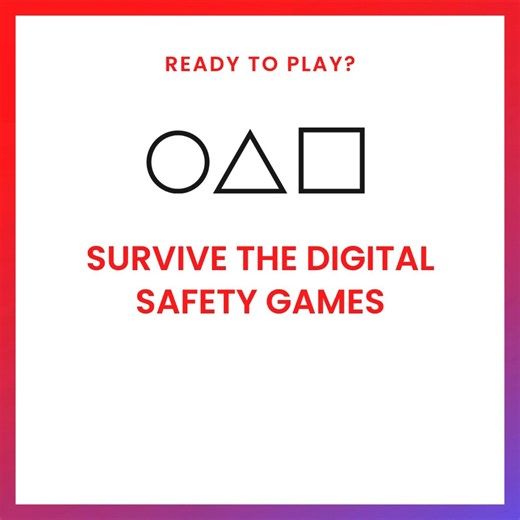 READY TO PLAY?

SURVIVE THE DIGITAL SAFETY GAMES